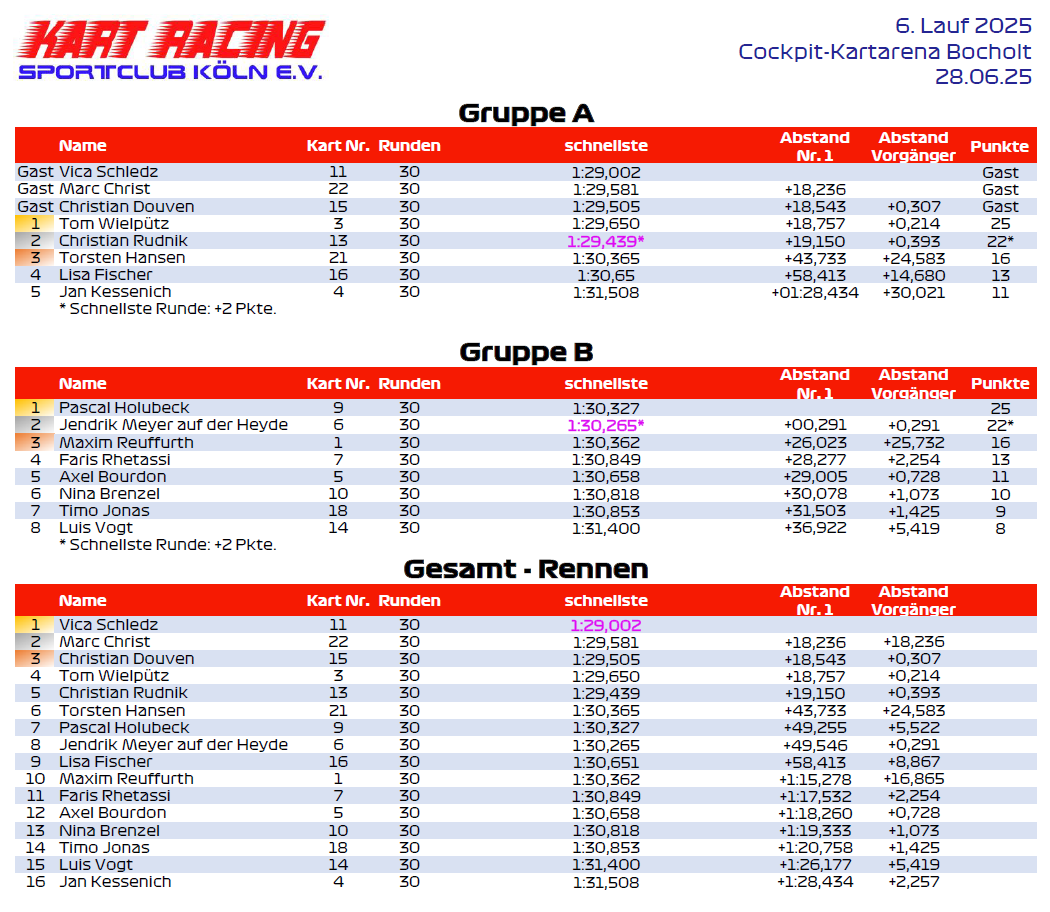 KART RACING
SPORTCLUB KÖLN E.V.

6. Lauf 2025
Cockpit-Kartarena Bocholt
28.06.25

Gruppe A

| | Name | Kart Nr. | Runden | schnellste | Abstand Nr. 1 | Abstand Vorgänger | Punkte |
|---|---|---|---|---|---|---|---|
| Gast | Vica Schledz | 11 | 30 | 1:29,002 | | | Gast |
| Gast | Marc Christ | 22 | 30 | 1:29,581 | +18,236 | | Gast |
| Gast | Christian Douven | 15 | 30 | 1:29,505 | +18,543 | +0,307 | Gast |
| 1 | Tom Wielpütz | 3 | 30 | 1:29,650 | +18,757 | +0,214 | 25 |
| 2 | Christian Rudnik | 13 | 30 | 1:29,439* | +19,150 | +0,393 | 22* |
| 3 | Torsten Hansen | 21 | 30 | 1:30,365 | +43,733 | +24,583 | 16 |
| 4 | Lisa Fischer | 16 | 30 | 1:30,65 | +58,413 | +14,680 | 13 |
| 5 | Jan Kessenich | 4 | 30 | 1:31,508 | +01:28,434 | +30,021 | 11 |

* Schnellste Runde: +2 Pkte.

Gruppe B

| | Name | Kart Nr. | Runden | schnellste | Abstand Nr. 1 | Abstand Vorgänger | Punkte |
|---|---|---|---|---|---|---|---|
| 1 | Pascal Holubeck | 9 | 30 | 1:30,327 | | | 25 |
| 2 | Jendrik Meyer auf der Heyde | 6 | 30 | 1:30,265* | +00,291 | +0,291 | 22* |
| 3 | Maxim Reuffurth | 1 | 30 | 1:30,362 | +26,023 | +25,732 | 16 |
| 4 | Faris Rhetassi | 7 | 30 | 1:30,849 | +28,277 | +2,254 | 13 |
| 5 | Axel Bourdon | 5 | 30 | 1:30,658 | +29,005 | +0,728 | 11 |
| 6 | Nina Brenzel | 10 | 30 | 1:30,818 | +30,078 | +1,073 | 10 |
| 7 | Timo Jonas | 18 | 30 | 1:30,853 | +31,503 | +1,425 | 9 |
| 8 | Luis Vogt | 14 | 30 | 1:31,400 | +36,922 | +5,419 | 8 |

* Schnellste Runde: +2 Pkte.

Gesamt - Rennen

| | Name | Kart Nr. | Runden | schnellste | Abstand Nr. 1 | Abstand Vorgänger |
|---|---|---|---|---|---|---|
| 1 | Vica Schledz | 11 | 30 | 1:29,002 | | |
| 2 | Marc Christ | 22 | 30 | 1:29,581 | +18,236 | +18,236 |
| 3 | Christian Douven | 15 | 30 | 1:29,505 | +18,543 | +0,307 |
| 4 | Tom Wielpütz | 3 | 30 | 1:29,650 | +18,757 | +0,214 |
| 5 | Christian Rudnik | 13 | 30 | 1:29,439 | +19,150 | +0,393 |
| 6 | Torsten Hansen | 21 | 30 | 1:30,365 | +43,733 | +24,583 |
| 7 | Pascal Holubeck | 9 | 30 | 1:30,327 | +49,255 | +5,522 |
| 8 | Jendrik Meyer auf der Heyde | 6 | 30 | 1:30,265 | +49,546 | +0,291 |
| 9 | Lisa Fischer | 16 | 30 | 1:30,651 | +58,413 | +8,867 |
| 10 | Maxim Reuffurth | 1 | 30 | 1:30,362 | +1:15,278 | +16,865 |
| 11 | Faris Rhetassi | 7 | 30 | 1:30,849 | +1:17,532 | +2,254 |
| 12 | Axel Bourdon | 5 | 30 | 1:30,658 | +1:18,260 | +0,728 |
| 13 | Nina Brenzel | 10 | 30 | 1:30,818 | +1:19,333 | +1,073 |
| 14 | Timo Jonas | 18 | 30 | 1:30,853 | +1:20,758 | +1,425 |
| 15 | Luis Vogt | 14 | 30 | 1:31,400 | +1:26,177 | +5,419 |
| 16 | Jan Kessenich | 4 | 30 | 1:31,508 | +1:28,434 | +2,257 |